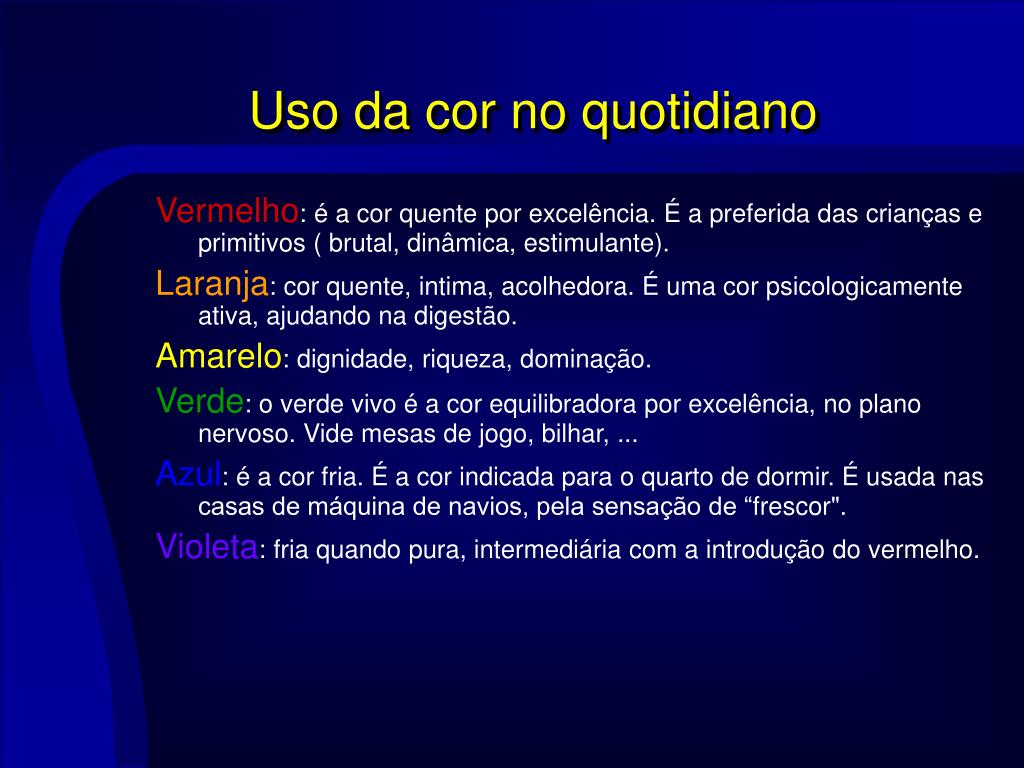 Uso da cor no quotidiano

Vermelho: é a cor quente por excelência. É a preferida das crianças e primitivos ( brutal, dinâmica, estimulante).

Laranja: cor quente, intima, acolhedora. É uma cor psicologicamente ativa, ajudando na digestão.

Amarelo: dignidade, riqueza, dominação.

Verde: o verde vivo é a cor equilibradora por excelência, no plano nervoso. Vide mesas de jogo, bilhar, ...

Azul: é a cor fria. É a cor indicada para o quarto de dormir. É usada nas casas de máquina de navios, pela sensação de “frescor".

Violeta: fria quando pura, intermediária com a introdução do vermelho.